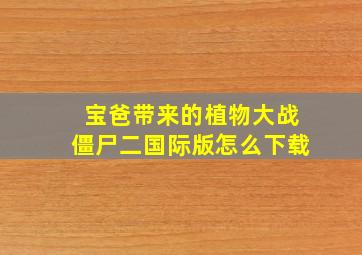 宝爸带来的植物大战僵尸二国际版怎么下载